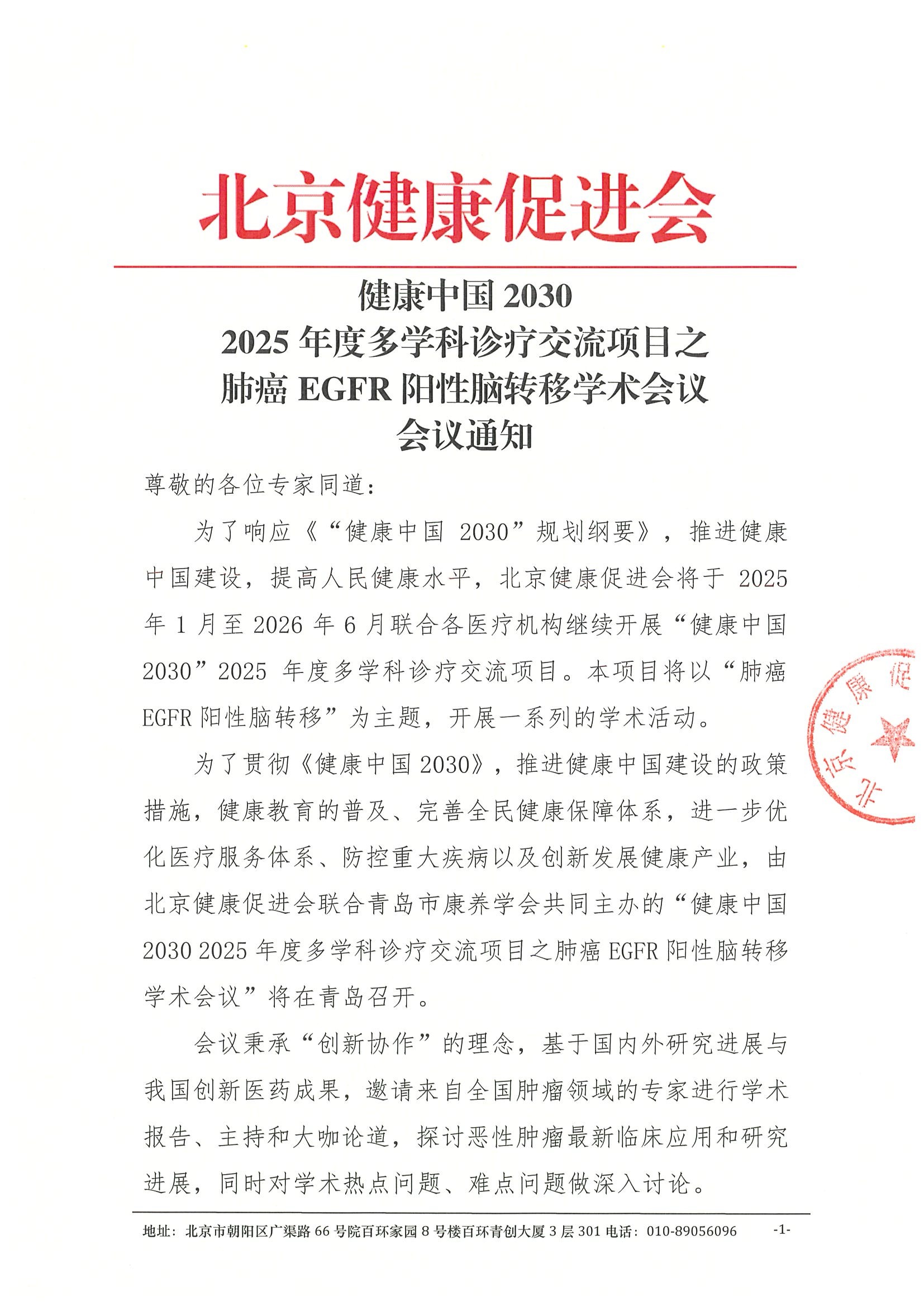 北京健康促进会

健康中国 2030
2025 年度多学科诊疗交流项目之
肺癌 EGFR 阳性脑转移学术会议
会议通知

尊敬的各位专家同道：

为了响应《“健康中国 2030”规划纲要》，推进健康中国建设，提高人民健康水平，北京健康促进会将于 2025 年 1 月至 2026 年 6 月联合各医疗机构继续开展“健康中国 2030”2025 年度多学科诊疗交流项目。本项目将以“肺癌 EGFR 阳性脑转移”为主题，开展一系列的学术活动。

为了贯彻《健康中国 2030》，推进健康中国建设的政策措施，健康教育的普及、完善全民健康保障体系，进一步优化医疗服务体系、防控重大疾病以及创新发展健康产业，由北京健康促进会联合青岛市康养学会共同主办的“健康中国 2030 2025 年度多学科诊疗交流项目之肺癌 EGFR 阳性脑转移学术会议”将在青岛召开。

会议秉承“创新协作”的理念，基于国内外研究进展与我国创新医药成果，邀请来自全国肿瘤领域的专家进行学术报告、主持和大咖论道，探讨恶性肿瘤最新临床应用和研究进展，同时对学术热点问题、难点问题做深入讨论。

北京健康促

地址：北京市朝阳区广渠路 66 号院百环家园 8 号楼百环青创大厦 3 层 301 电话：010-89056096 -1-